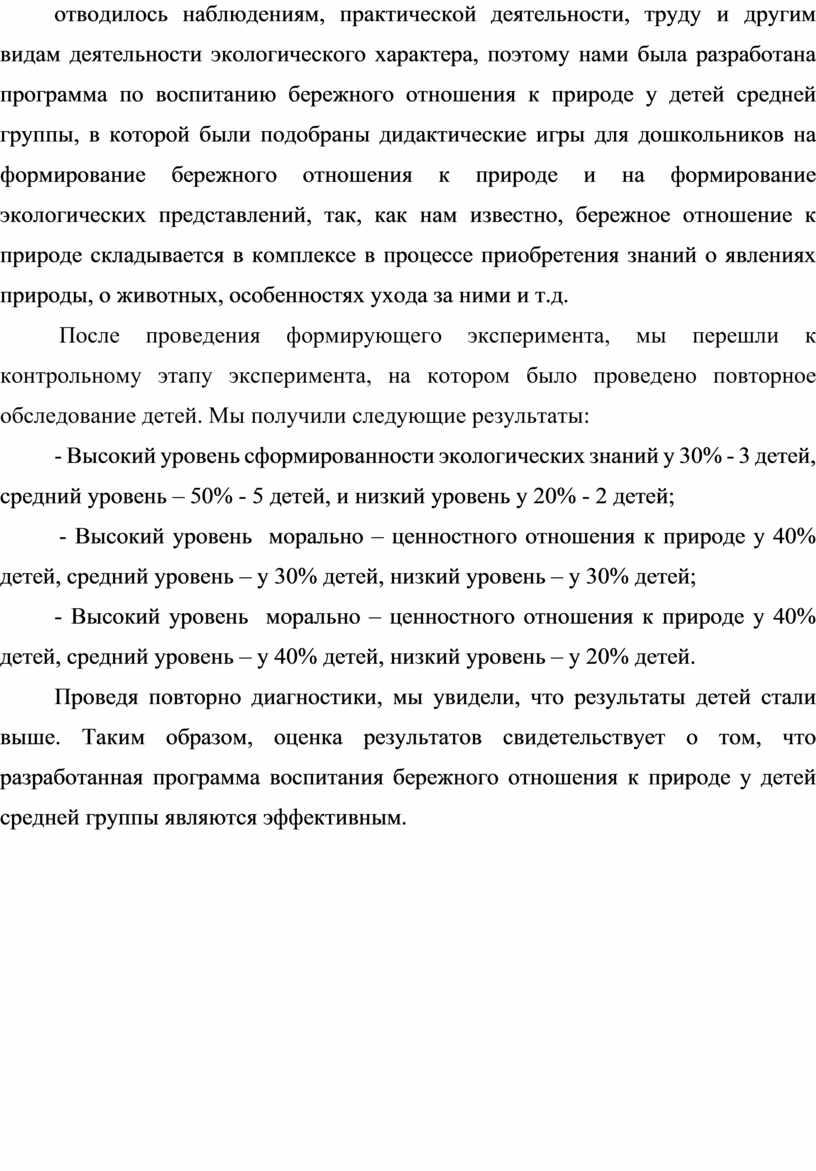 отводилось наблюдениям, практической деятельности, труду и другим видам деятельности экологического характера, поэтому нами была разработана программа по воспитанию бережного отношения к природе у детей средней группы, в которой были подобраны дидактические игры для дошкольников на формирование бережного отношения к природе и на формирование экологических представлений, так, как нам известно, бережное отношение к природе складывается в комплексе в процессе приобретения знаний о явлениях природы, о животных, особенностях ухода за ними и т.д.

После проведения формирующего эксперимента, мы перешли к контрольному этапу эксперимента, на котором было проведено повторное обследование детей. Мы получили следующие результаты:

- Высокий уровень сформированности экологических знаний у 30% - 3 детей, средний уровень – 50% - 5 детей, и низкий уровень у 20% - 2 детей;

- Высокий уровень морально – ценностного отношения к природе у 40% детей, средний уровень – у 30% детей, низкий уровень – у 30% детей;

- Высокий уровень морально – ценностного отношения к природе у 40% детей, средний уровень – у 40% детей, низкий уровень – у 20% детей.

Проведя повторно диагностики, мы увидели, что результаты детей стали выше. Таким образом, оценка результатов свидетельствует о том, что разработанная программа воспитания бережного отношения к природе у детей средней группы являются эффективным.